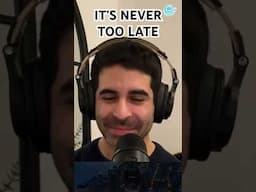 IT'S NEVER TOO LATE